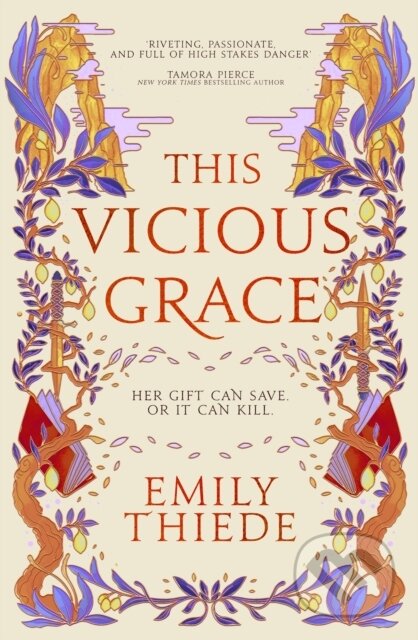 'RIVETING, PASSIONATE, AND FULL OF HIGH STAKES DANGER'
TAMORA PIERCE
NEW YORK TIMES BESTSELLING AUTHOR

THIS VICIOUS GRACE

HER GIFT CAN SAVE. OR IT CAN KILL.

EMILY THIEDE